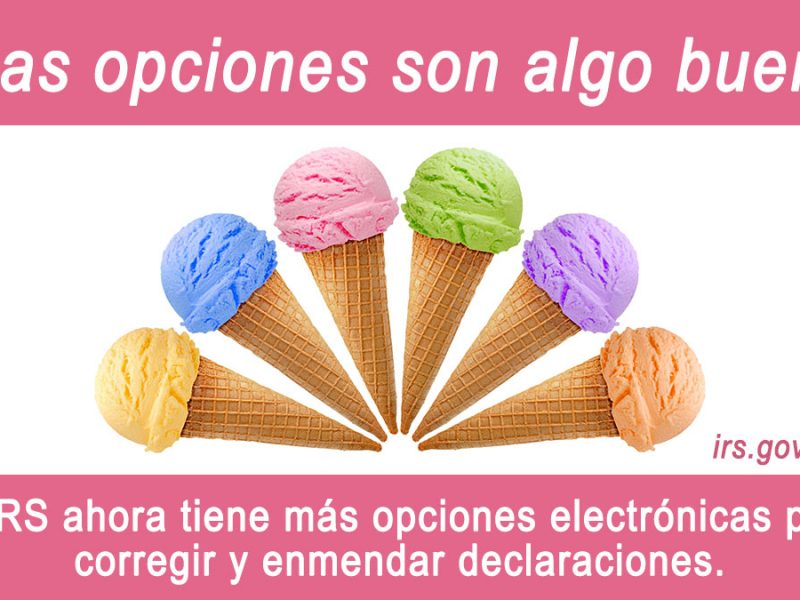 as opciones son algo buen

irs.gov

RS ahora tiene más opciones electrónicas p corregir y enmendar declaraciones.